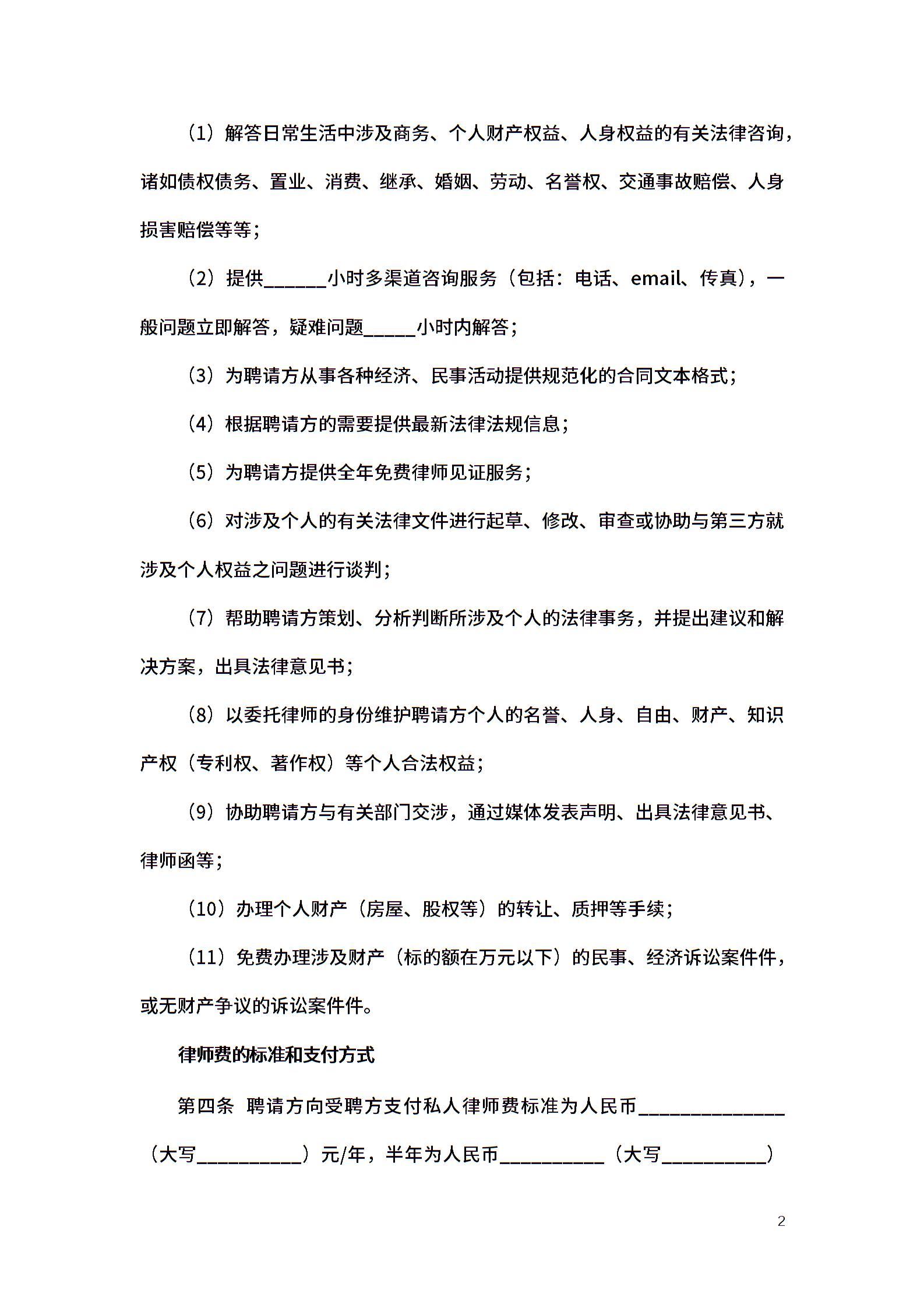 （1）解答日常生活中涉及商务、个人财产权益、人身权益的有关法律咨询，诸如债权债务、置业、消费、继承、婚姻、劳动、名誉权、交通事故赔偿、人身损害赔偿等等；

（2）提供______小时多渠道咨询服务（包括：电话、email、传真），一般问题立即解答，疑难问题_____小时内解答；

（3）为聘请方从事各种经济、民事活动提供规范化的合同文本格式；

（4）根据聘请方的需要提供最新法律法规信息；

（5）为聘请方提供全年免费律师见证服务；

（6）对涉及个人的有关法律文件进行起草、修改、审查或协助与第三方就涉及个人权益之问题进行谈判；

（7）帮助聘请方策划、分析判断所涉及个人的法律事务，并提出建议和解决方案，出具法律意见书；

（8）以委托律师的身份维护聘请方个人的名誉、人身、自由、财产、知识产权（专利权、著作权）等个人合法权益；

（9）协助聘请方与有关部门交涉，通过媒体发表声明、出具法律意见书、律师函等；

（10）办理个人财产（房屋、股权等）的转让、质押等手续；

（11）免费办理涉及财产（标的额在万元以下）的民事、经济诉讼案件件，或无财产争议的诉讼案件件。

律师费的标准和支付方式

第四条 聘请方向受聘方支付私人律师费标准为人民币______________（大写__________）元/年，半年为人民币__________（大写__________）

2